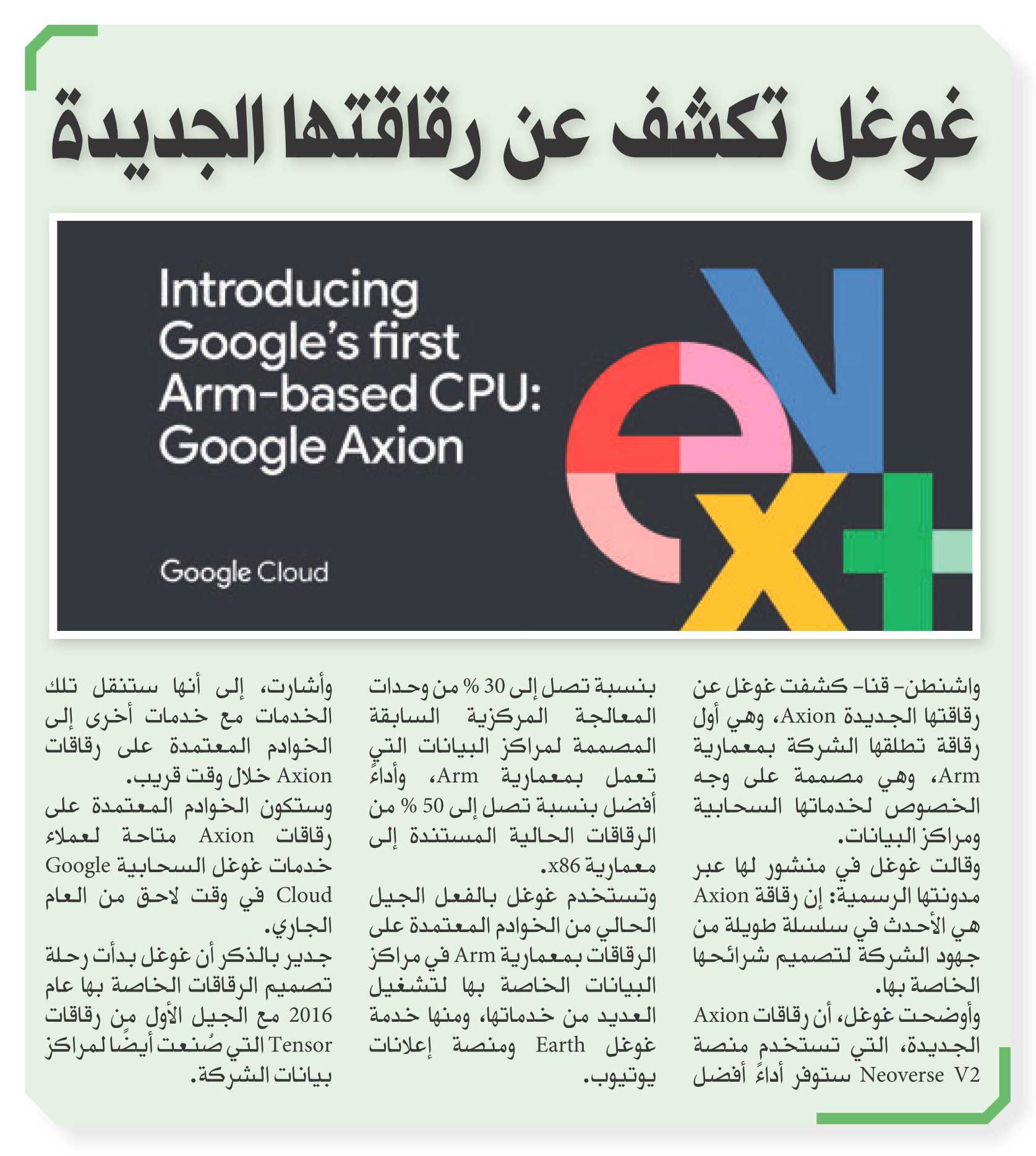 غوغل تكشف عن رقاقتها الجديدة

Introducing Google's first Arm-based CPU: Google Axion

Google Cloud

واشنطن- قنا- كشفت غوغل عن رقاقتها الجديدة Axion، وهي أول رقاقة تطلقها الشركة بمعمارية Arm، وهي مصممة على وجه الخصوص لخدماتها السحابية ومراكز البيانات.
وقالت غوغل في منشور لها عبر مدونتها الرسمية: إن رقاقة Axion هي الأحدث في سلسلة طويلة من جهود الشركة لتصميم شرائحها الخاصة بها.
وأوضحت غوغل، أن رقاقات Axion الجديدة، التي تستخدم منصة Neoverse V2 ستوفر أداءً أفضل

بنسبة تصل إلى 30 % من وحدات المعالجة المركزية السابقة المصممة لمراكز البيانات التي تعمل بمعمارية Arm، وأداءً أفضل بنسبة تصل إلى 50 % من الرقاقات الحالية المستندة إلى معمارية x86.
وتستخدم غوغل بالفعل الجيل الحالي من الخوادم المعتمدة على الرقاقات بمعمارية Arm في مراكز البيانات الخاصة بها لتشغيل العديد من خدماتها، ومنها خدمة غوغل Earth ومنصة إعلانات يوتيوب.

وأشارت، إلى أنها ستنقل تلك الخدمات مع خدمات أخرى إلى الخوادم المعتمدة على رقاقات Axion خلال وقت قريب.
وستكون الخوادم المعتمدة على رقاقات Axion متاحة لعملاء خدمات غوغل السحابية Google Cloud في وقت لاحق من العام الجاري.
جدير بالذكر أن غوغل بدأت رحلة تصميم الرقاقات الخاصة بها عام 2016 مع الجيل الأول من رقاقات Tensor التي صُنعت أيضًا لمراكز بيانات الشركة.